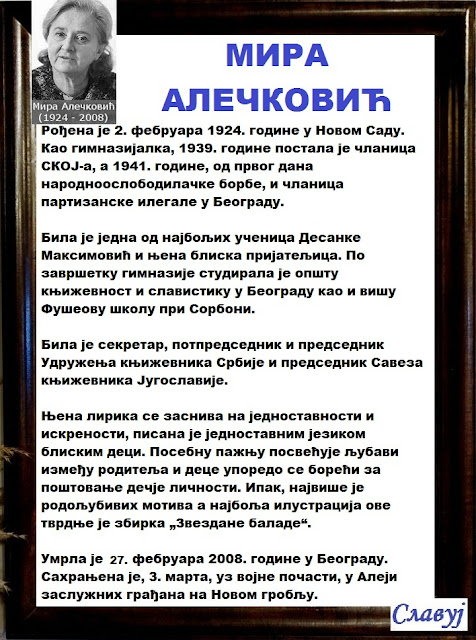 Мира Алечковић
(1924 - 2008)

МИРА АЛЕЧКОВИЋ

Рођена је 2. фебруара 1924. године у Новом Саду. Као гимназијалка, 1939. године постала је чланица СКОЈ-а, а 1941. године, од првог дана народноослободилачке борбе, и чланица партизанске илегале у Београду.

Била је једна од најбољих ученица Десанке Максимовић и њена блиска пријатељица. По завршетку гимназије студирала је општу књижевност и славистику у Београду као и вишу Фушеову школу при Сорбони.

Била је секретар, потпредседник и председник Удружења књижевника Србије и председник Савеза књижевника Југославије.

Њена лирика се заснива на једноставности и искрености, писана је једноставним језиком блиским деци. Посебну пажњу посвећује љубави између родитеља и деце упоредо се борећи за поштовање дечје личности. Ипак, највише је родољубивих мотива а најбоља илустрација ове тврдње је збирка „Звездане баладе“.

Умрла је 27. фебруара 2008. године у Београду. Сахрањена је, 3. марта, уз војне почасти, у Алеји заслужних грађана на Новом гробљу.

Славуј